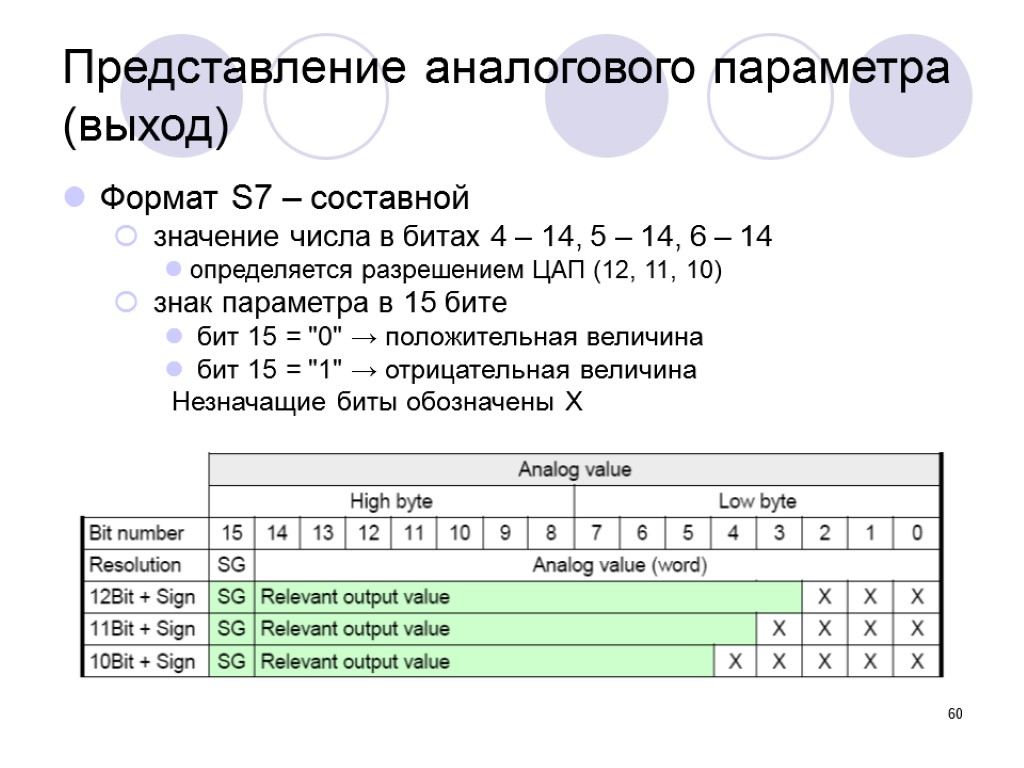 Представление аналогового параметра (выход)

Формат S7 – составной

значение числа в битах 4 – 14, 5 – 14, 6 – 14

определяется разрешением ЦАП (12, 11, 10)

знак параметра в 15 бите

бит 15 = "0" → положительная величина

бит 15 = "1" → отрицательная величина

Незначащие биты обозначены X

| | Analog value | | | | | | | | | | | | | | | |
|---|---|---|---|---|---|---|---|---|---|---|---|---|---|---|---|---|
| | High byte | | | | | | | | Low byte | | | | | | | |
| Bit number | 15 | 14 | 13 | 12 | 11 | 10 | 9 | 8 | 7 | 6 | 5 | 4 | 3 | 2 | 1 | 0 |
| Resolution | SG | Analog value (word) | | | | | | | | | | | | | | |
| 12Bit + Sign | SG | Relevant output value | | | | | | | | | | | | X | X | X |
| 11Bit + Sign | SG | Relevant output value | | | | | | | | | | | X | X | X | X |
| 10Bit + Sign | SG | Relevant output value | | | | | | | | | | X | X | X | X | X |

60